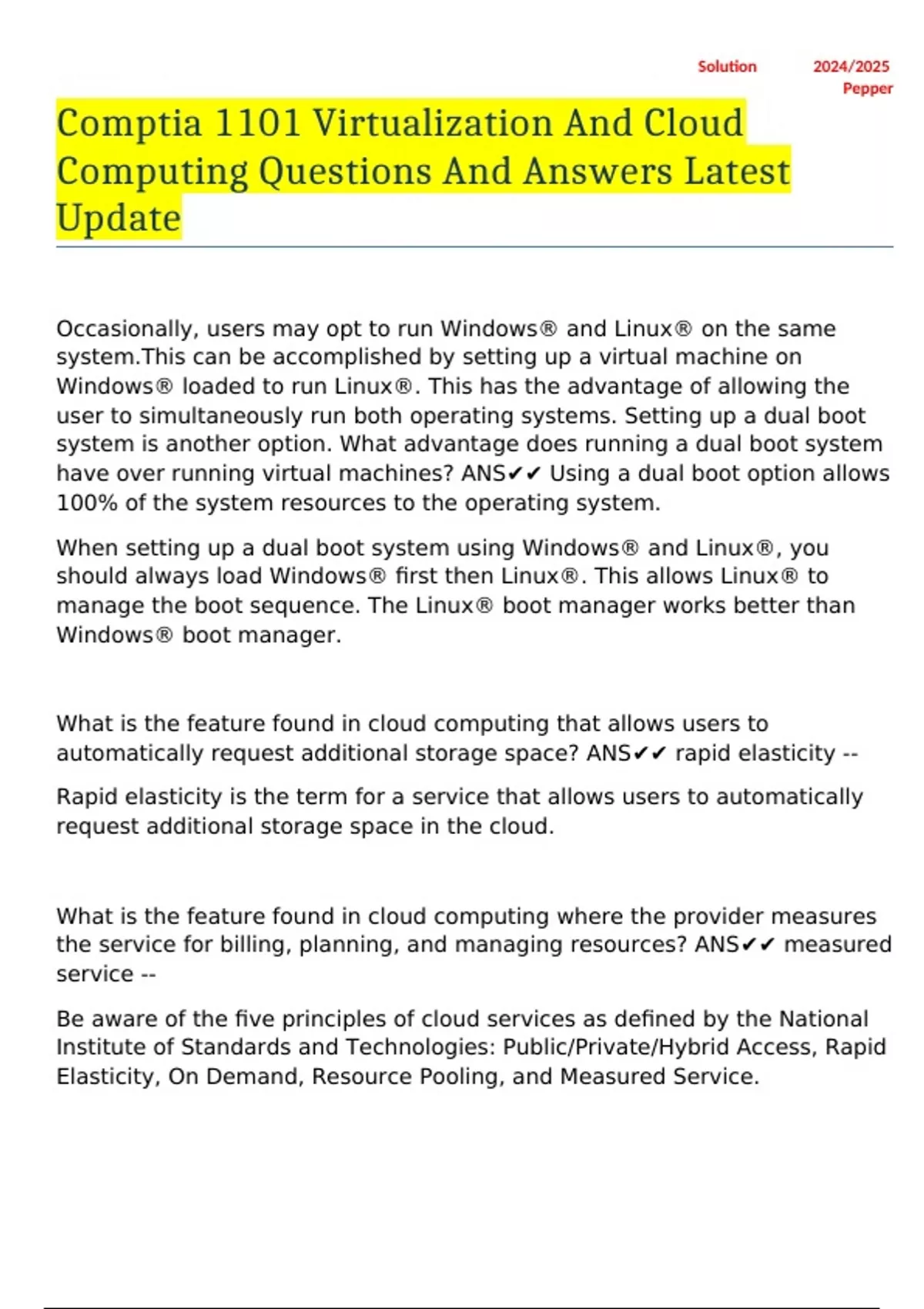 Solution 2024/2025 Pepper

Comptia 1101 Virtualization And Cloud Computing Questions And Answers Latest Update

Occasionally, users may opt to run Windows® and Linux® on the same system.This can be accomplished by setting up a virtual machine on Windows® loaded to run Linux®. This has the advantage of allowing the user to simultaneously run both operating systems. Setting up a dual boot system is another option. What advantage does running a dual boot system have over running virtual machines? ANS✔✔ Using a dual boot option allows 100% of the system resources to the operating system.

When setting up a dual boot system using Windows® and Linux®, you should always load Windows® first then Linux®. This allows Linux® to manage the boot sequence. The Linux® boot manager works better than Windows® boot manager.

What is the feature found in cloud computing that allows users to automatically request additional storage space? ANS✔✔ rapid elasticity --

Rapid elasticity is the term for a service that allows users to automatically request additional storage space in the cloud.

What is the feature found in cloud computing where the provider measures the service for billing, planning, and managing resources? ANS✔✔ measured service --

Be aware of the five principles of cloud services as defined by the National Institute of Standards and Technologies: Public/Private/Hybrid Access, Rapid Elasticity, On Demand, Resource Pooling, and Measured Service.